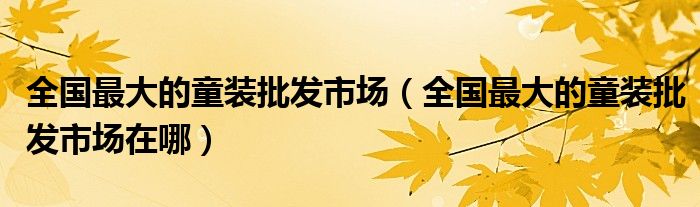 全国最大的童装批发市场（全国最大的童装批发市场在哪）